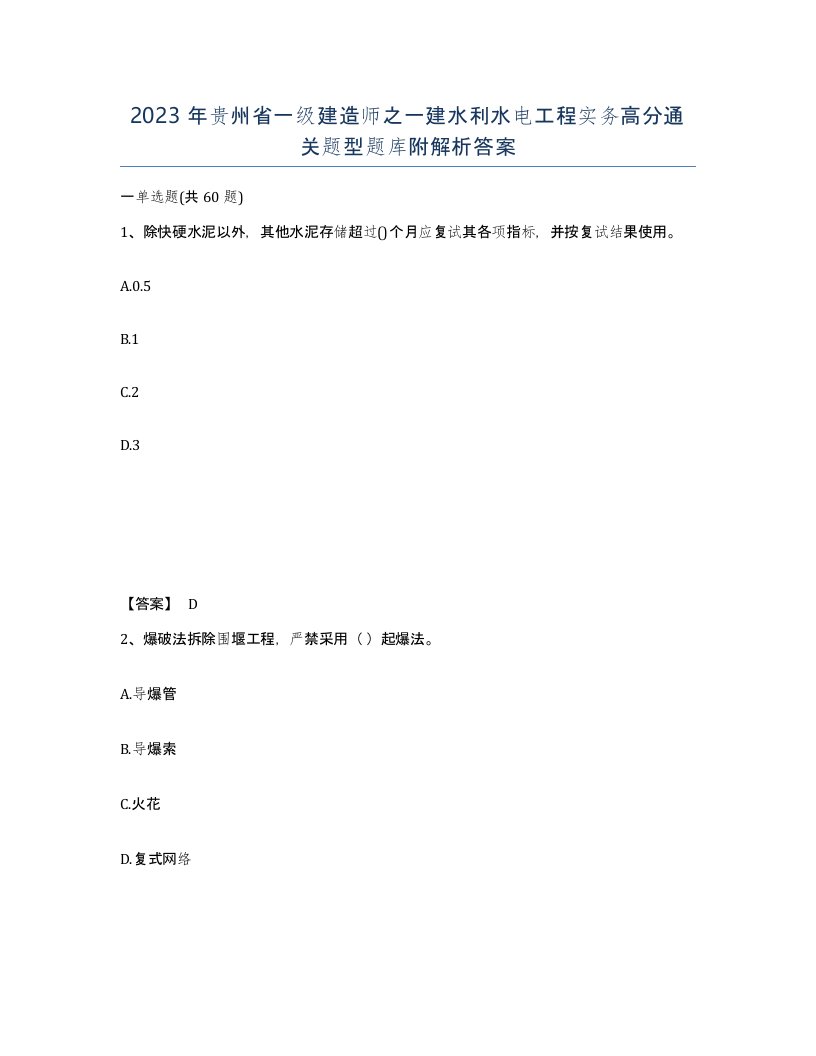 2023 年贵州省一级建造师之一建水利水电工程实务高分通关题型题库附解析答案

一单选题(共 60 题)

1、除快硬水泥以外，其他水泥存储超过()个月应复试其各项指标，并按复试结果使用。

A.0.5

B.1

C.2

D.3

【答案】 D

2、爆破法拆除围堰工程，严禁采用（ ）起爆法。

A.导爆管

B.导爆索

C.火花

D.复式网络